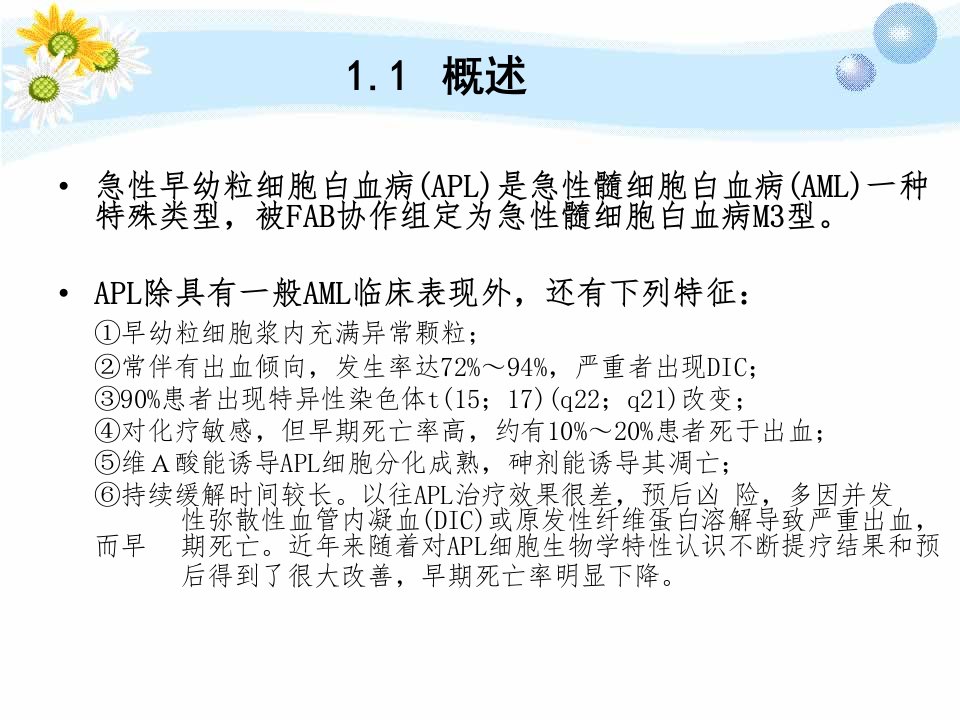 1.1 概述

• 急性早幼粒细胞白血病(APL)是急性髓细胞白血病(AML)一种特殊类型，被FAB协作组定为急性髓细胞白血病M3型。

• APL除具有一般AML临床表现外，还有下列特征：
①早幼粒细胞浆内充满异常颗粒；
②常伴有出血倾向，发生率达72%～94%，严重者出现DIC；
③90%患者出现特异性染色体t(15；17)(q22；q21)改变；
④对化疗敏感，但早期死亡率高，约有10%～20%患者死于出血；
⑤维A酸能诱导APL细胞分化成熟，砷剂能诱导其凋亡；
⑥持续缓解时间较长。以往APL治疗效果很差，预后凶 险，多因并发性弥散性血管内凝血(DIC)或原发性纤维蛋白溶解导致严重出血，而早 期死亡。近年来随着对APL细胞生物学特性认识不断提疗结果和预后得到了很大改善，早期死亡率明显下降。